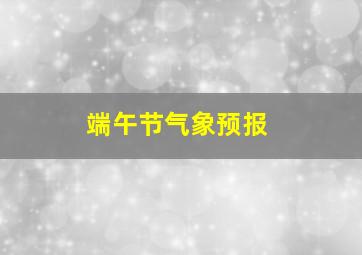 端午节气象预报